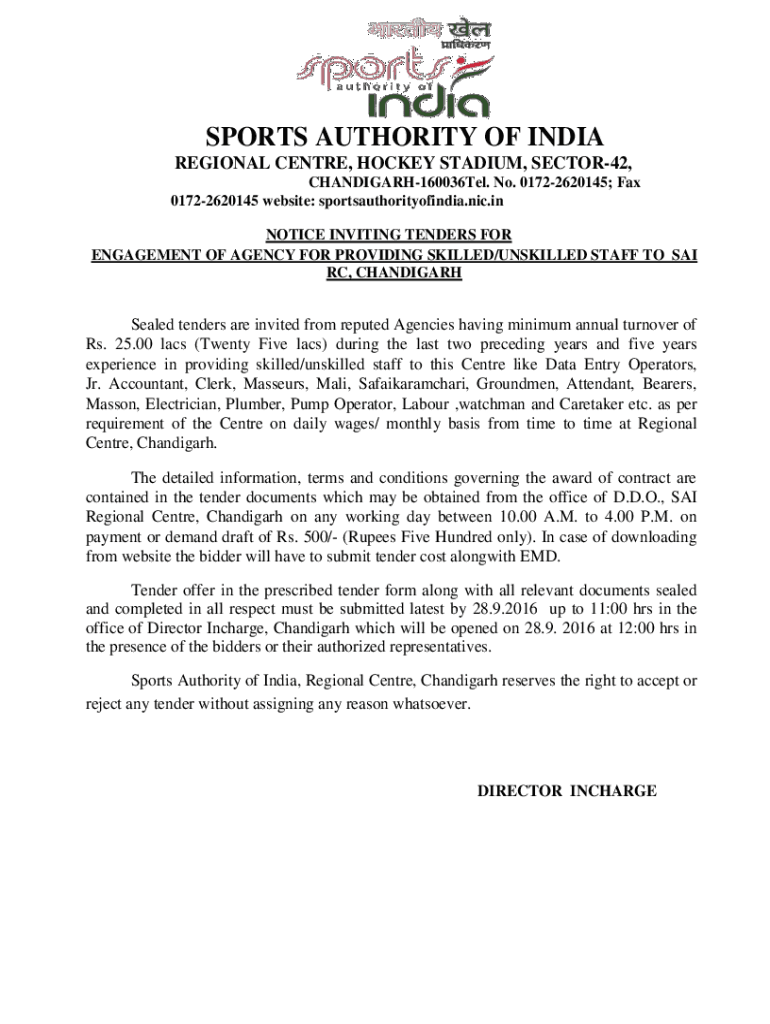 भारतीय खेल प्राधिकरण
sports
authority of
india

SPORTS AUTHORITY OF INDIA

REGIONAL CENTRE, HOCKEY STADIUM, SECTOR-42,

CHANDIGARH-160036Tel. No. 0172-2620145; Fax 0172-2620145 website: sportsauthorityofindia.nic.in

NOTICE INVITING TENDERS FOR
ENGAGEMENT OF AGENCY FOR PROVIDING SKILLED/UNSKILLED STAFF TO SAI RC, CHANDIGARH

Sealed tenders are invited from reputed Agencies having minimum annual turnover of Rs. 25.00 lacs (Twenty Five lacs) during the last two preceding years and five years experience in providing skilled/unskilled staff to this Centre like Data Entry Operators, Jr. Accountant, Clerk, Masseurs, Mali, Safaikaramchari, Groundmen, Attendant, Bearers, Masson, Electrician, Plumber, Pump Operator, Labour ,watchman and Caretaker etc. as per requirement of the Centre on daily wages/ monthly basis from time to time at Regional Centre, Chandigarh.

The detailed information, terms and conditions governing the award of contract are contained in the tender documents which may be obtained from the office of D.D.O., SAI Regional Centre, Chandigarh on any working day between 10.00 A.M. to 4.00 P.M. on payment or demand draft of Rs. 500/- (Rupees Five Hundred only). In case of downloading from website the bidder will have to submit tender cost alongwith EMD.

Tender offer in the prescribed tender form along with all relevant documents sealed and completed in all respect must be submitted latest by 28.9.2016 up to 11:00 hrs in the office of Director Incharge, Chandigarh which will be opened on 28.9. 2016 at 12:00 hrs in the presence of the bidders or their authorized representatives.

Sports Authority of India, Regional Centre, Chandigarh reserves the right to accept or reject any tender without assigning any reason whatsoever.

DIRECTOR INCHARGE